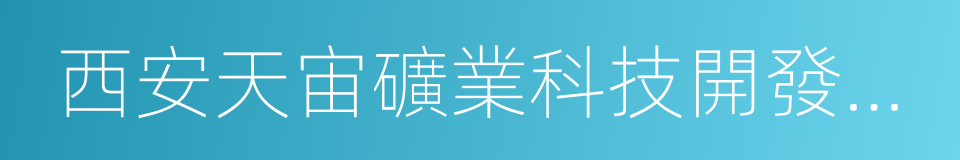 西安天宙礦業科技開發...